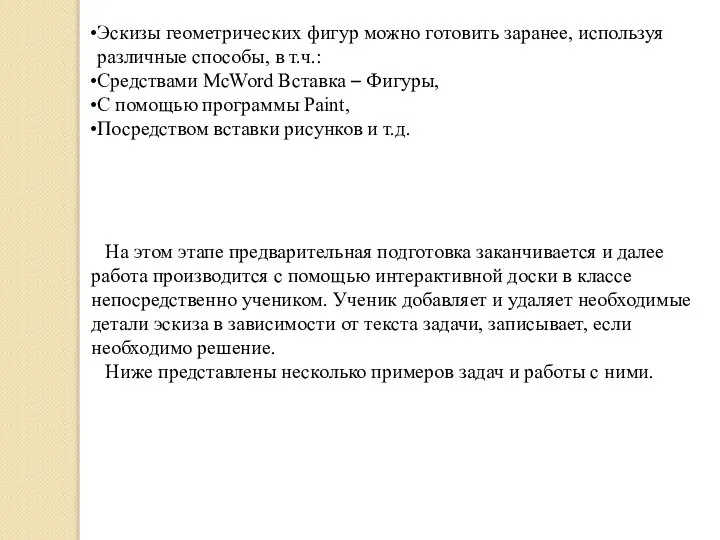 •Эскизы геометрических фигур можно готовить заранее, используя различные способы, в т.ч.:
•Средствами McWord Вставка – Фигуры,
•С помощью программы Paint,
•Посредством вставки рисунков и т.д.

На этом этапе предварительная подготовка заканчивается и далее работа производится с помощью интерактивной доски в классе непосредственно учеником. Ученик добавляет и удаляет необходимые детали эскиза в зависимости от текста задачи, записывает, если необходимо решение.
Ниже представлены несколько примеров задач и работы с ними.